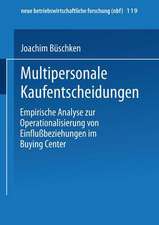 neue betriebswirtschaftliche forschung (nbf) 119

Joachim Büschken

Multipersonale Kaufentscheidungen

Empirische Analyse zur Operationalisierung von Einflußbeziehungen im Buying Center